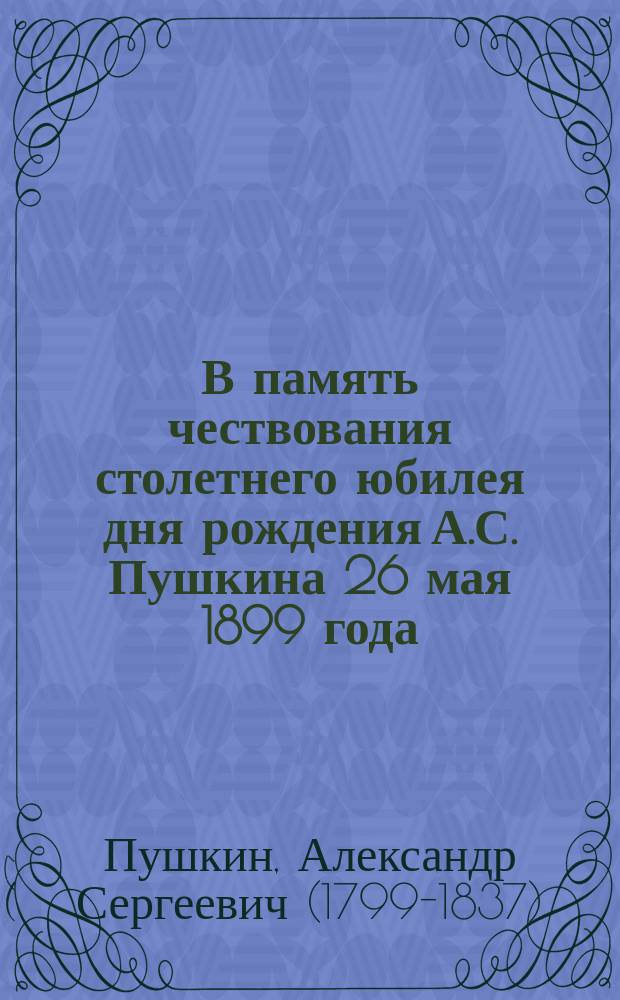 В память чествования столетнего юбилея дня рождения А.С. Пушкина 26 мая 1899 года

Пушкин, Александр Сергеевич (1799-1837)